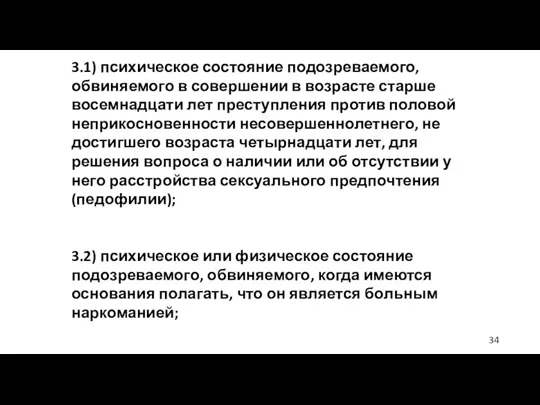 3.1) психическое состояние подозреваемого, обвиняемого в совершении в возрасте старше восемнадцати лет преступления против половой неприкосновенности несовершеннолетнего, не достигшего возраста четырнадцати лет, для решения вопроса о наличии или об отсутствии у него расстройства сексуального предпочтения (педофилии);

3.2) психическое или физическое состояние подозреваемого, обвиняемого, когда имеются основания полагать, что он является больным наркоманией;

34